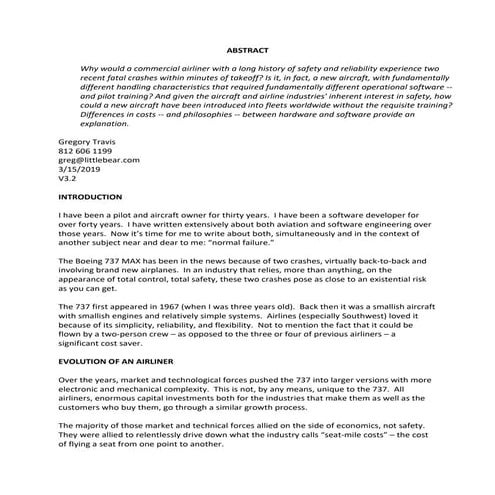 ABSTRACT

Why would a commercial airliner with a long history of safety and reliability experience two recent fatal crashes within minutes of takeoff? Is it, in fact, a new aircraft, with fundamentally different handling characteristics that required fundamentally different operational software -- and pilot training? And given the aircraft and airline industries' inherent interest in safety, how could a new aircraft have been introduced into fleets worldwide without the requisite training? Differences in costs -- and philosophies -- between hardware and software provide an explanation.

Gregory Travis
812 606 1199
greg@littlebear.com
3/15/2019
V3.2

INTRODUCTION

I have been a pilot and aircraft owner for thirty years. I have been a software developer for over forty years. I have written extensively about both aviation and software engineering over those years. Now it's time for me to write about both, simultaneously and in the context of another subject near and dear to me: "normal failure."

The Boeing 737 MAX has been in the news because of two crashes, virtually back-to-back and involving brand new airplanes. In an industry that relies, more than anything, on the appearance of total control, total safety, these two crashes pose as close to an existential risk as you can get.

The 737 first appeared in 1967 (when I was three years old). Back then it was a smallish aircraft with smallish engines and relatively simple systems. Airlines (especially Southwest) loved it because of its simplicity, reliability, and flexibility. Not to mention the fact that it could be flown by a two-person crew – as opposed to the three or four of previous airliners – a significant cost saver.

EVOLUTION OF AN AIRLINER

Over the years, market and technological forces pushed the 737 into larger versions with more electronic and mechanical complexity. This is not, by any means, unique to the 737. All airliners, enormous capital investments both for the industries that make them as well as the customers who buy them, go through a similar growth process.

The majority of those market and technical forces allied on the side of economics, not safety. They were allied to relentlessly drive down what the industry calls "seat-mile costs" – the cost of flying a seat from one point to another.